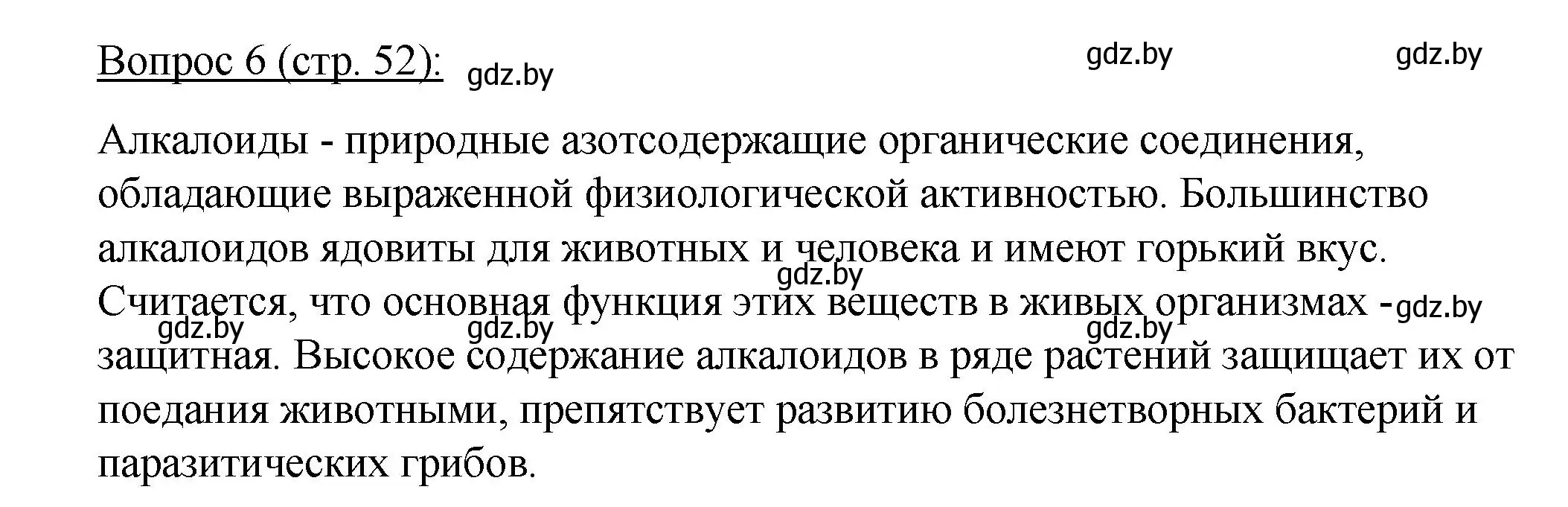 Вопрос 6 (стр. 52): gdz.by gdz.by gdz.by

Алкалоиды - природные азотсодержащие органические соединения, обладающие выраженной физиологической активностью. Большинство алкалоидов ядовиты для животных и человека и имеют горький вкус. gdz.by Считается, что основная функция этих веществ в живых организмах - gdz.by gdz.by gdz.by gdz.by защитная. Высокое содержание алкалоидов в ряде растений защищает их от поедания животными, препятствует развитию болезнетворных бактерий и паразитических грибов.